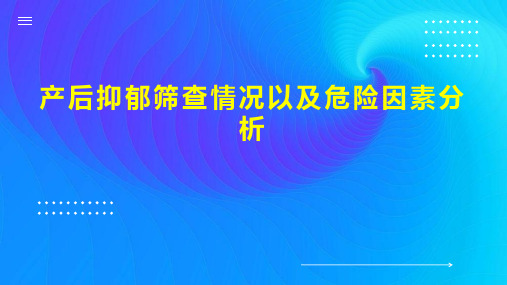 产后抑郁筛查情况以及危险因素分析